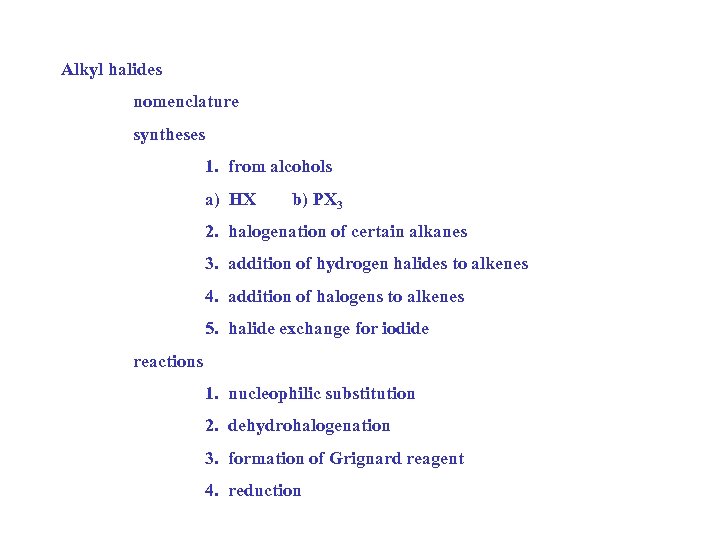 Alkyl halides

nomenclature

syntheses

1. from alcohols

a) HX b) $PX_3$

2. halogenation of certain alkanes

3. addition of hydrogen halides to alkenes

4. addition of halogens to alkenes

5. halide exchange for iodide

reactions

1. nucleophilic substitution

2. dehydrohalogenation

3. formation of Grignard reagent

4. reduction